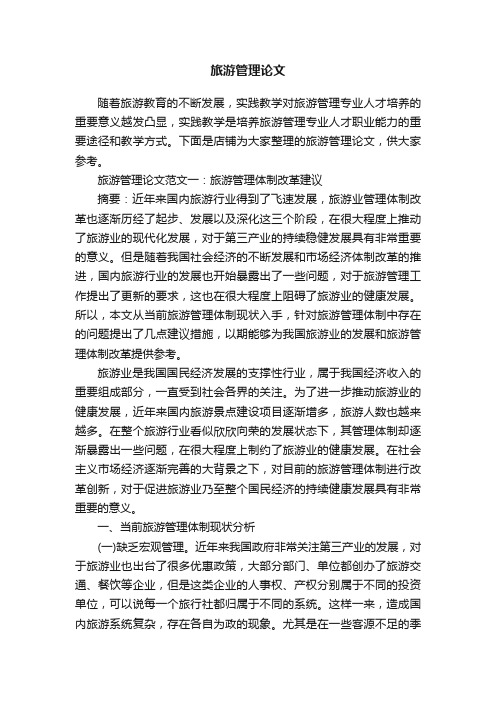 旅游管理论文

随着旅游教育的不断发展，实践教学对旅游管理专业人才培养的重要意义越发凸显，实践教学是培养旅游管理专业人才职业能力的重要途径和教学方式。下面是店铺为大家整理的旅游管理论文，供大家参考。

旅游管理论文范文一：旅游管理体制改革建议

摘要：近年来国内旅游行业得到了飞速发展，旅游业管理体制改革也逐渐历经了起步、发展以及深化这三个阶段，在很大程度上推动了旅游业的现代化发展，对于第三产业的持续稳健发展具有非常重要的意义。但是随着我国社会经济的不断发展和市场经济体制改革的推进，国内旅游行业的发展也开始暴露出了一些问题，对于旅游管理工作提出了更新的要求，这也在很大程度上阻碍了旅游业的健康发展。所以，本文从当前旅游管理体制现状入手，针对旅游管理体制中存在的问题提出了几点建议措施，以期能够为我国旅游业的发展和旅游管理体制改革提供参考。

旅游业是我国国民经济发展的支撑性行业，属于我国经济收入的重要组成部分，一直受到社会各界的关注。为了进一步推动旅游业的健康发展，近年来国内旅游景点建设项目逐渐增多，旅游人数也越来越多。在整个旅游行业看似欣欣向荣的发展状态下，其管理体制却逐渐暴露出一些问题，在很大程度上制约了旅游业的健康发展。在社会主义市场经济逐渐完善的大背景之下，对目前的旅游管理体制进行改革创新，对于促进旅游业乃至整个国民经济的持续健康发展具有非常重要的意义。

一、当前旅游管理体制现状分析

(一)缺乏宏观管理。近年来我国政府非常关注第三产业的发展，对于旅游业也出台了很多优惠政策，大部分部门、单位都创办了旅游交通、餐饮等企业，但是这类企业的人事权、产权分别属于不同的投资单位，可以说每一个旅行社都归属于不同的系统。这样一来，造成国内旅游系统复杂，存在各自为政的现象。尤其是在一些客源不足的季